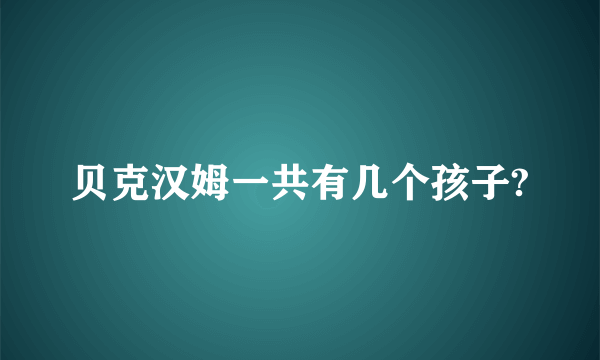 贝克汉姆一共有几个孩子?